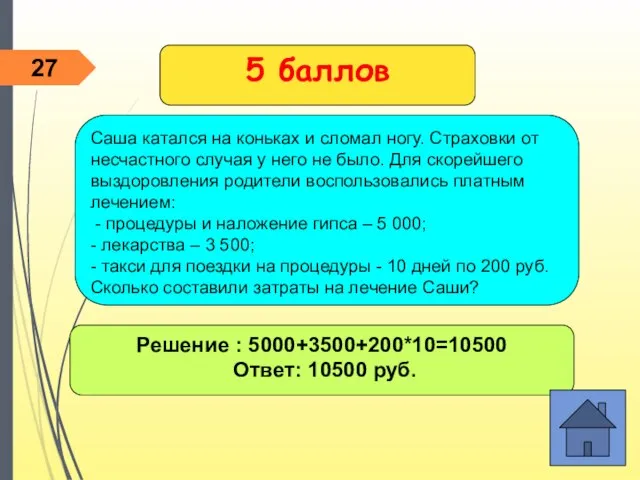 27

5 баллов

Саша катался на коньках и сломал ногу. Страховки от несчастного случая у него не было. Для скорейшего выздоровления родители воспользовались платным лечением:
- процедуры и наложение гипса – 5 000;
- лекарства – 3 500;
- такси для поездки на процедуры - 10 дней по 200 руб.
Сколько составили затраты на лечение Саши?

Решение : 5000+3500+200*10=10500
Ответ: 10500 руб.